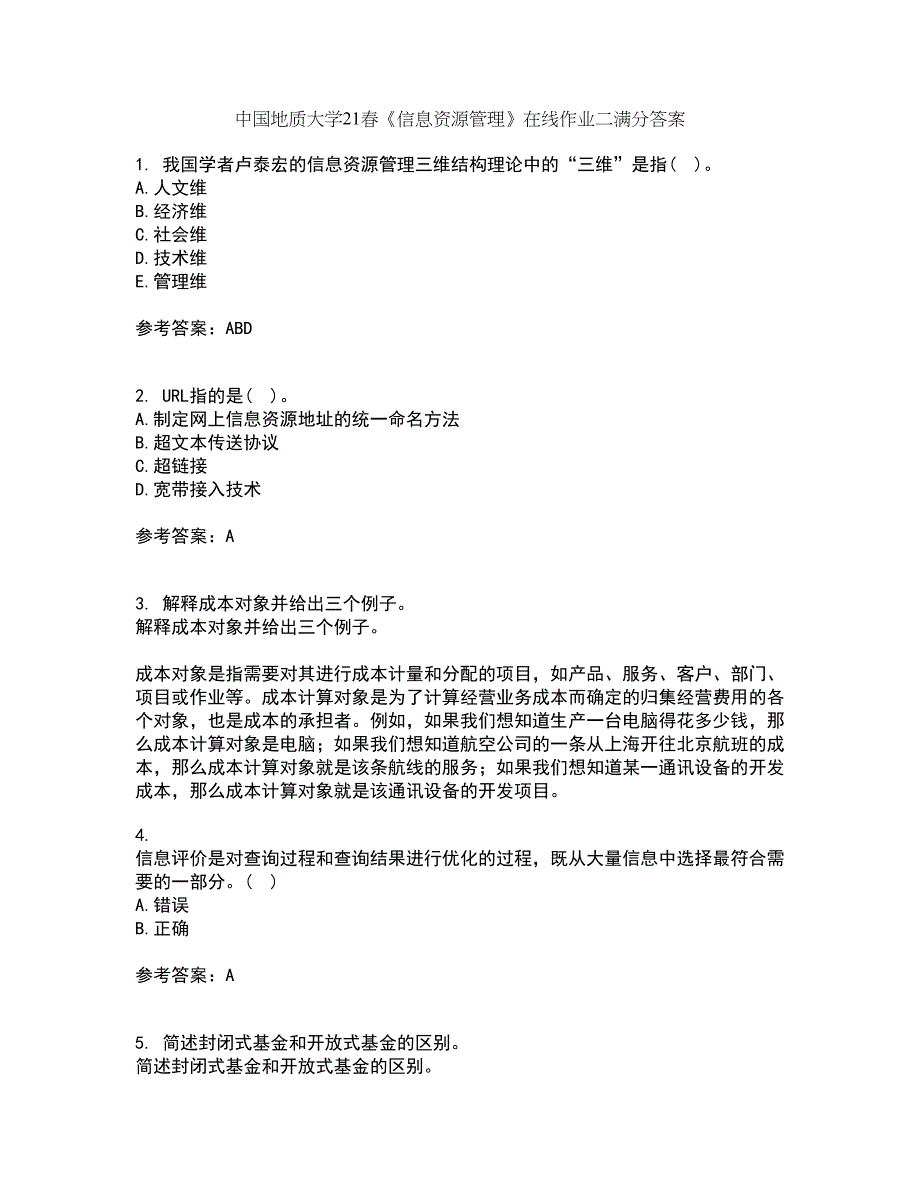 中国地质大学21春《信息资源管理》在线作业二满分答案

1. 我国学者卢泰宏的信息资源管理三维结构理论中的“三维”是指（ ）。
A.人文维
B.经济维
C.社会维
D.技术维
E.管理维

参考答案：ABD

2. URL指的是（ ）。
A.制定网上信息资源地址的统一命名方法
B.超文本传送协议
C.超链接
D.宽带接入技术

参考答案：A

3. 解释成本对象并给出三个例子。
解释成本对象并给出三个例子。

成本对象是指需要对其进行成本计量和分配的项目，如产品、服务、客户、部门、项目或作业等。成本计算对象是为了计算经营业务成本而确定的归集经营费用的各个对象，也是成本的承担者。例如，如果我们想知道生产一台电脑得花多少钱，那么成本计算对象是电脑；如果我们想知道航空公司的一条从上海开往北京航班的成本，那么成本计算对象就是该条航线的服务；如果我们想知道某一通讯设备的开发成本，那么成本计算对象就是该通讯设备的开发项目。

4.
信息评价是对查询过程和查询结果进行优化的过程，既从大量信息中选择最符合需要的一部分。（ ）
A.错误
B.正确

参考答案：A

5. 简述封闭式基金和开放式基金的区别。
简述封闭式基金和开放式基金的区别。